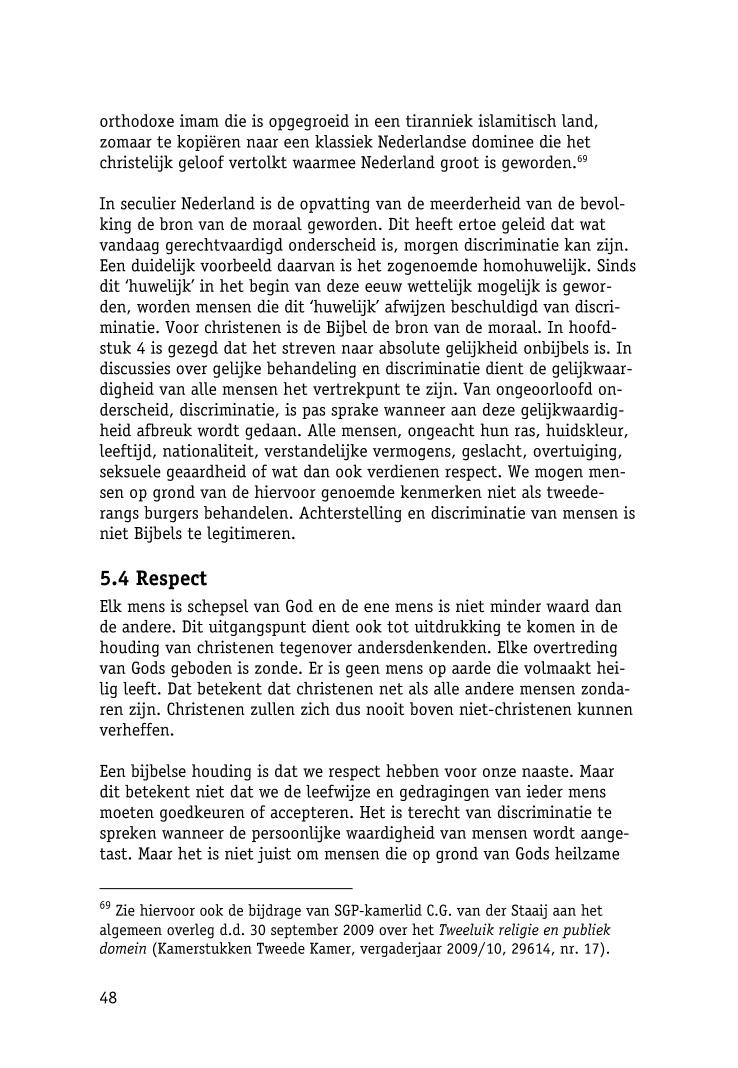 orthodoxe imam die is opgegroeid in een tiranniek islamitisch land, zomaar te kopiëren naar een klassiek Nederlandse dominee die het christelijk geloof vertolkt waarmee Nederland groot is geworden.$^{69}$

In seculier Nederland is de opvatting van de meerderheid van de bevolking de bron van de moraal geworden. Dit heeft ertoe geleid dat wat vandaag gerechtvaardigd onderscheid is, morgen discriminatie kan zijn. Een duidelijk voorbeeld daarvan is het zogenoemde homohuwelijk. Sinds dit 'huwelijk' in het begin van deze eeuw wettelijk mogelijk is geworden, worden mensen die dit 'huwelijk' afwijzen beschuldigd van discriminatie. Voor christenen is de Bijbel de bron van de moraal. In hoofdstuk 4 is gezegd dat het streven naar absolute gelijkheid onbijbels is. In discussies over gelijke behandeling en discriminatie dient de gelijkwaardigheid van alle mensen het vertrekpunt te zijn. Van ongeoorloofd onderscheid, discriminatie, is pas sprake wanneer aan deze gelijkwaardigheid afbreuk wordt gedaan. Alle mensen, ongeacht hun ras, huidskleur, leeftijd, nationaliteit, verstandelijke vermogens, geslacht, overtuiging, seksuele geaardheid of wat dan ook verdienen respect. We mogen mensen op grond van de hiervoor genoemde kenmerken niet als tweederangs burgers behandelen. Achterstelling en discriminatie van mensen is niet Bijbels te legitimeren.

5.4 Respect
Elk mens is schepsel van God en de ene mens is niet minder waard dan de andere. Dit uitgangspunt dient ook tot uitdrukking te komen in de houding van christenen tegenover andersdenkenden. Elke overtreding van Gods geboden is zonde. Er is geen mens op aarde die volmaakt heilig leeft. Dat betekent dat christenen net als alle andere mensen zondaren zijn. Christenen zullen zich dus nooit boven niet-christenen kunnen verheffen.

Een bijbelse houding is dat we respect hebben voor onze naaste. Maar dit betekent niet dat we de leefwijze en gedragingen van ieder mens moeten goedkeuren of accepteren. Het is terecht van discriminatie te spreken wanneer de persoonlijke waardigheid van mensen wordt aangetast. Maar het is niet juist om mensen die op grond van Gods heilzame

$^{69}$ Zie hiervoor ook de bijdrage van SGP-kamerlid C.G. van der Staaij aan het algemeen overleg d.d. 30 september 2009 over het Tweeluik religie en publiek domein (Kamerstukken Tweede Kamer, vergaderjaar 2009/10, 29614, nr. 17).

48